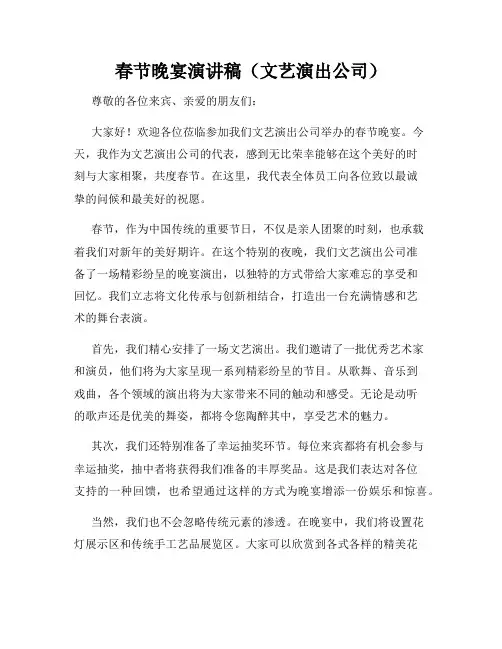 春节晚宴演讲稿（文艺演出公司）

尊敬的各位来宾、亲爱的朋友们：

大家好！欢迎各位莅临参加我们文艺演出公司举办的春节晚宴。今天，我作为文艺演出公司的代表，感到无比荣幸能够在这个美好的时刻与大家相聚，共度春节。在这里，我代表全体员工向各位致以最诚挚的问候和最美好的祝愿。

春节，作为中国传统的重要节日，不仅是亲人团聚的时刻，也承载着我们对新年的美好期许。在这个特别的夜晚，我们文艺演出公司准备了一场精彩纷呈的晚宴演出，以独特的方式带给大家难忘的享受和回忆。我们立志将文化传承与创新相结合，打造出一台充满情感和艺术的舞台表演。

首先，我们精心安排了一场文艺演出。我们邀请了一批优秀艺术家和演员，他们将为大家呈现一系列精彩纷呈的节目。从歌舞、音乐到戏曲，各个领域的演出将为大家带来不同的触动和感受。无论是动听的歌声还是优美的舞姿，都将令您陶醉其中，享受艺术的魅力。

其次，我们还特别准备了幸运抽奖环节。每位来宾都将有机会参与幸运抽奖，抽中者将获得我们准备的丰厚奖品。这是我们表达对各位支持的一种回馈，也希望通过这样的方式为晚宴增添一份娱乐和惊喜。

当然，我们也不会忽略传统元素的渗透。在晚宴中，我们将设置花灯展示区和传统手工艺品展览区。大家可以欣赏到各式各样的精美花